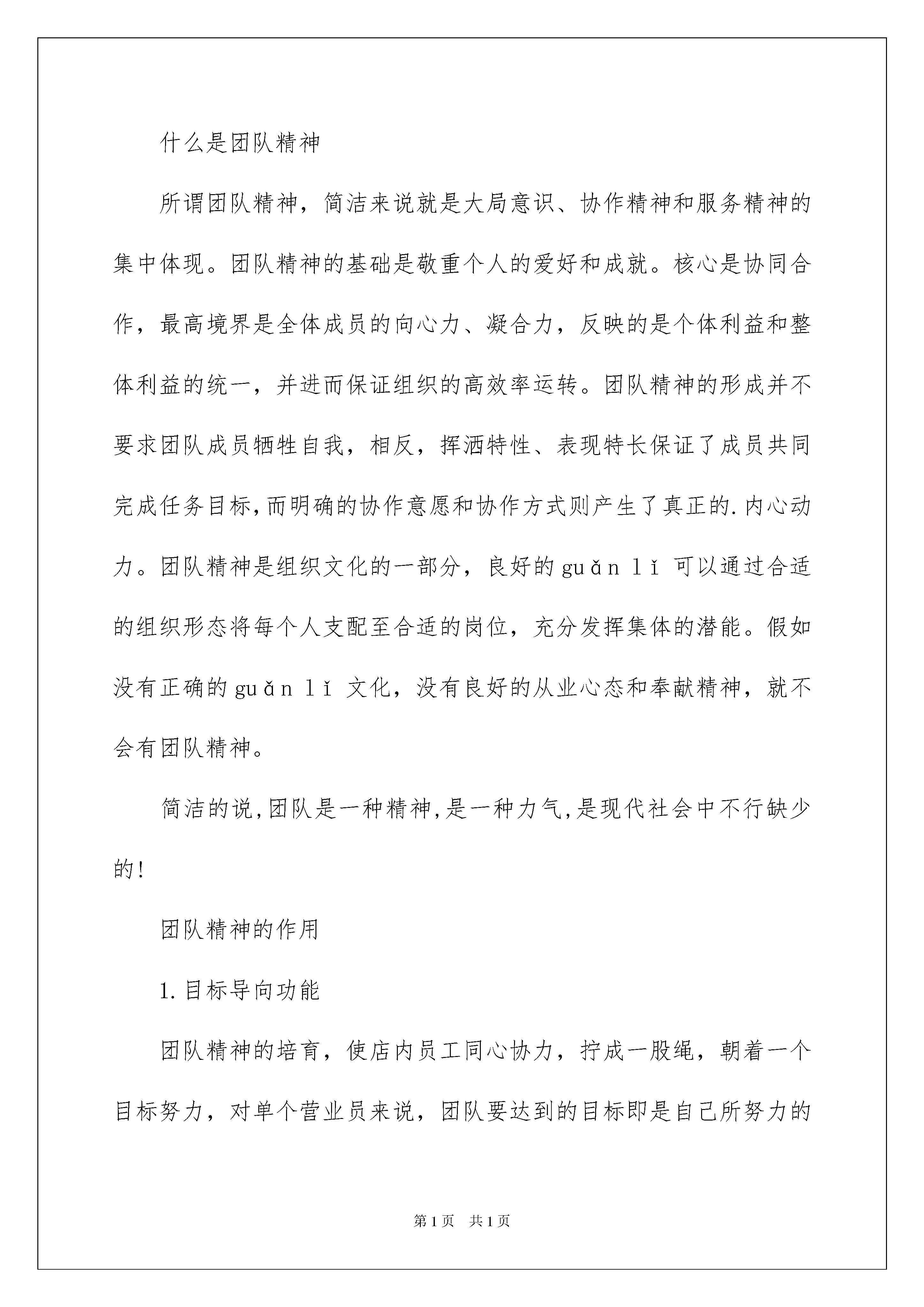 什么是团队精神

所谓团队精神，简洁来说就是大局意识、协作精神和服务精神的集中体现。团队精神的基础是敬重个人的爱好和成就。核心是协同合作，最高境界是全体成员的向心力、凝合力，反映的是个体利益和整体利益的统一，并进而保证组织的高效率运转。团队精神的形成并不要求团队成员牺牲自我，相反，挥洒特性、表现特长保证了成员共同完成任务目标,而明确的协作意愿和协作方式则产生了真正的.内心动力。团队精神是组织文化的一部分，良好的guǎn lǐ 可以通过合适的组织形态将每个人支配至合适的岗位，充分发挥集体的潜能。假如没有正确的guǎn lǐ 文化，没有良好的从业心态和奉献精神，就不会有团队精神。

简洁的说,团队是一种精神,是一种力气,是现代社会中不行缺少的!

团队精神的作用

1.目标导向功能

团队精神的培育，使店内员工同心协力，拧成一股绳，朝着一个目标努力，对单个营业员来说，团队要达到的目标即是自己所努力的

第1页 共1页